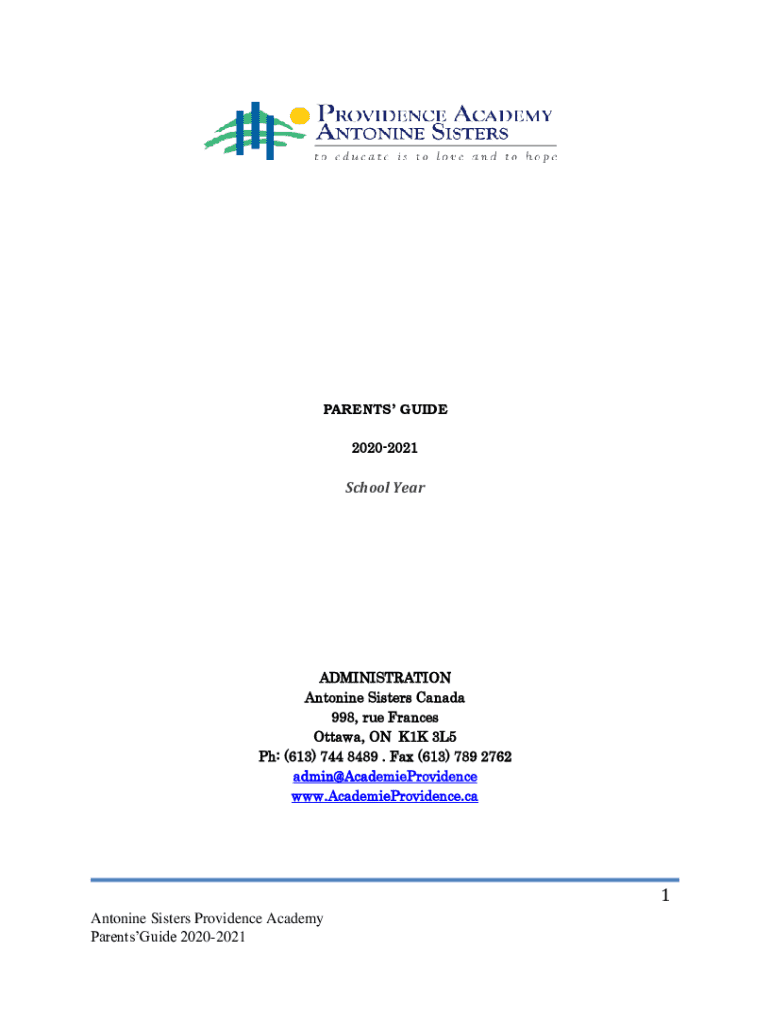 PROVIDENCE ACADEMY
ANTONINE SISTERS
to educate is to love and to hope

PARENTS' GUIDE

2020-2021

School Year

ADMINISTRATION
Antonine Sisters Canada
998, rue Frances
Ottawa, ON K1K 3L5
Ph: (613) 744 8489 . Fax (613) 789 2762
admin@AcademieProvidence
www.AcademieProvidence.ca

1

Antonine Sisters Providence Academy
Parents'Guide 2020-2021